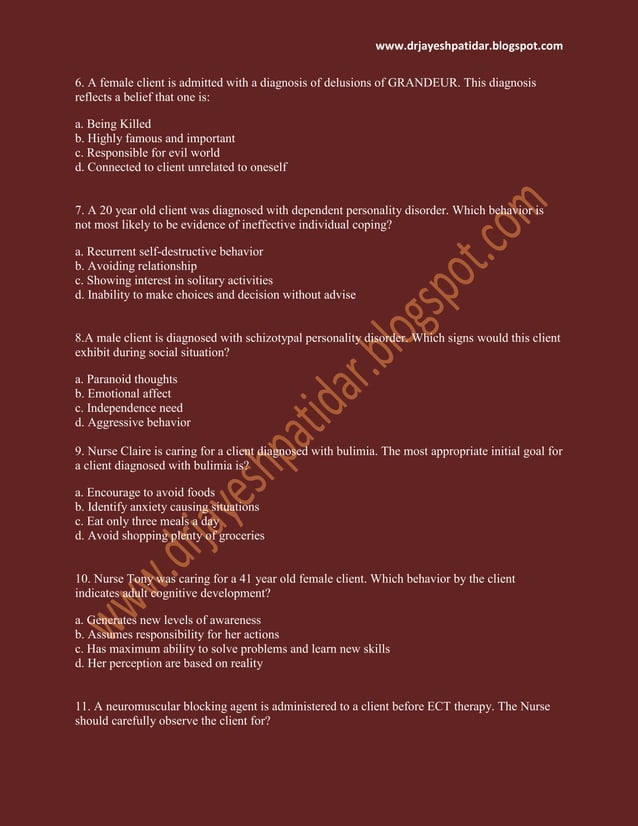 www.drjayeshpatidar.blogspot.com

6. A female client is admitted with a diagnosis of delusions of GRANDEUR. This diagnosis reflects a belief that one is:

a. Being Killed
b. Highly famous and important
c. Responsible for evil world
d. Connected to client unrelated to oneself

7. A 20 year old client was diagnosed with dependent personality disorder. Which behavior is not most likely to be evidence of ineffective individual coping?

a. Recurrent self-destructive behavior
b. Avoiding relationship
c. Showing interest in solitary activities
d. Inability to make choices and decision without advise

8.A male client is diagnosed with schizotypal personality disorder. Which signs would this client exhibit during social situation?

a. Paranoid thoughts
b. Emotional affect
c. Independence need
d. Aggressive behavior

9. Nurse Claire is caring for a client diagnosed with bulimia. The most appropriate initial goal for a client diagnosed with bulimia is?

a. Encourage to avoid foods
b. Identify anxiety causing situations
c. Eat only three meals a day
d. Avoid shopping plenty of groceries

10. Nurse Tony was caring for a 41 year old female client. Which behavior by the client indicates adult cognitive development?

a. Generates new levels of awareness
b. Assumes responsibility for her actions
c. Has maximum ability to solve problems and learn new skills
d. Her perception are based on reality

11. A neuromuscular blocking agent is administered to a client before ECT therapy. The Nurse should carefully observe the client for?

www.drjayeshpatidar.blogspot.com